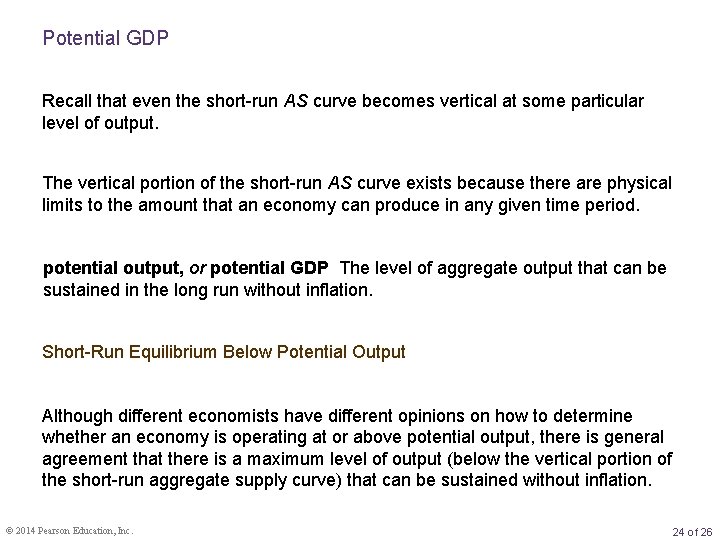 Potential GDP

Recall that even the short-run AS curve becomes vertical at some particular level of output.

The vertical portion of the short-run AS curve exists because there are physical limits to the amount that an economy can produce in any given time period.

potential output, or potential GDP The level of aggregate output that can be sustained in the long run without inflation.

Short-Run Equilibrium Below Potential Output

Although different economists have different opinions on how to determine whether an economy is operating at or above potential output, there is general agreement that there is a maximum level of output (below the vertical portion of the short-run aggregate supply curve) that can be sustained without inflation.

© 2014 Pearson Education, Inc.

24 of 26